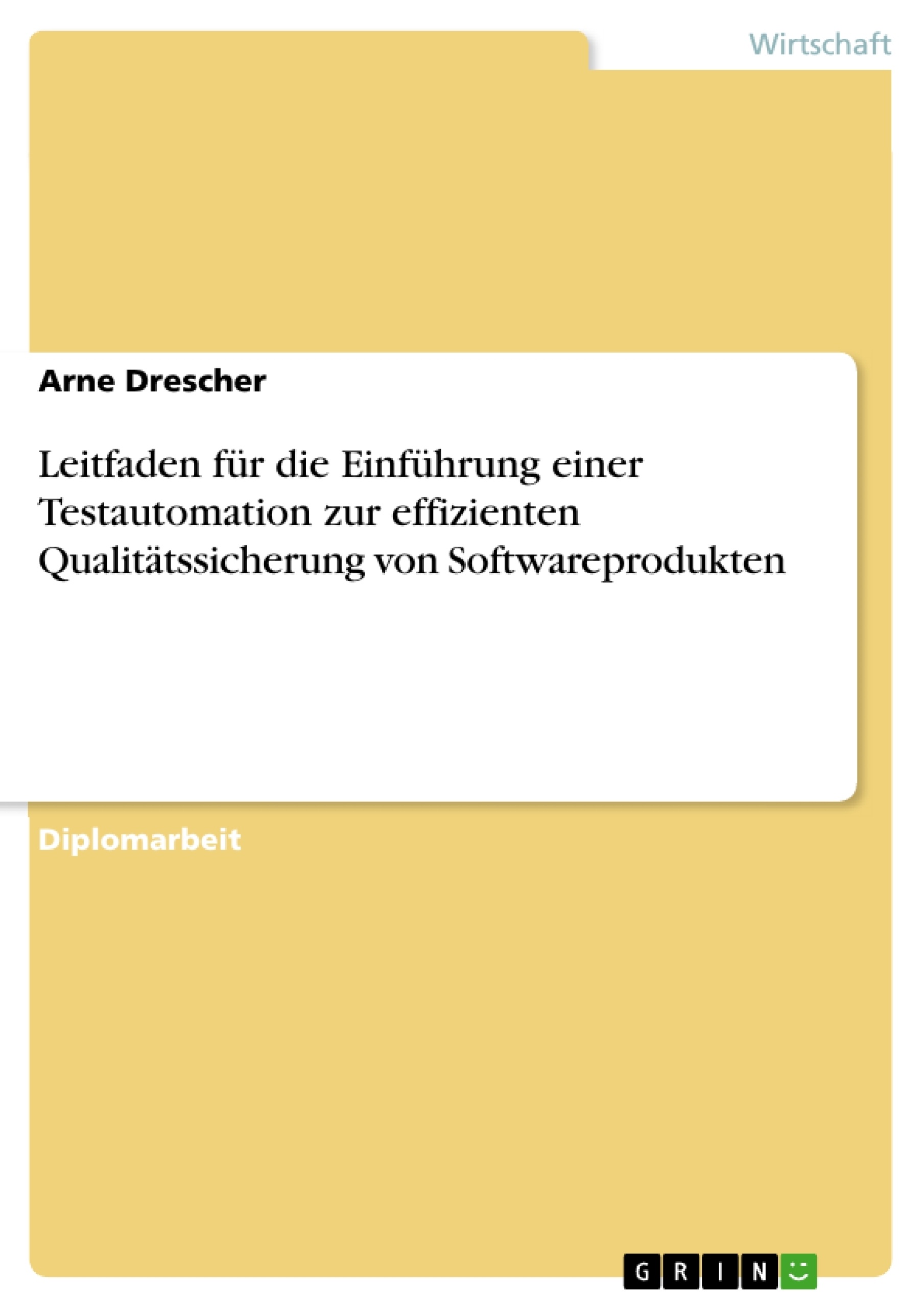 Wirtschaft

Arne Drescher

Leitfaden für die Einführung einer Testautomation zur effizienten Qualitätssicherung von Softwareprodukten

Diplomarbeit

GRIN